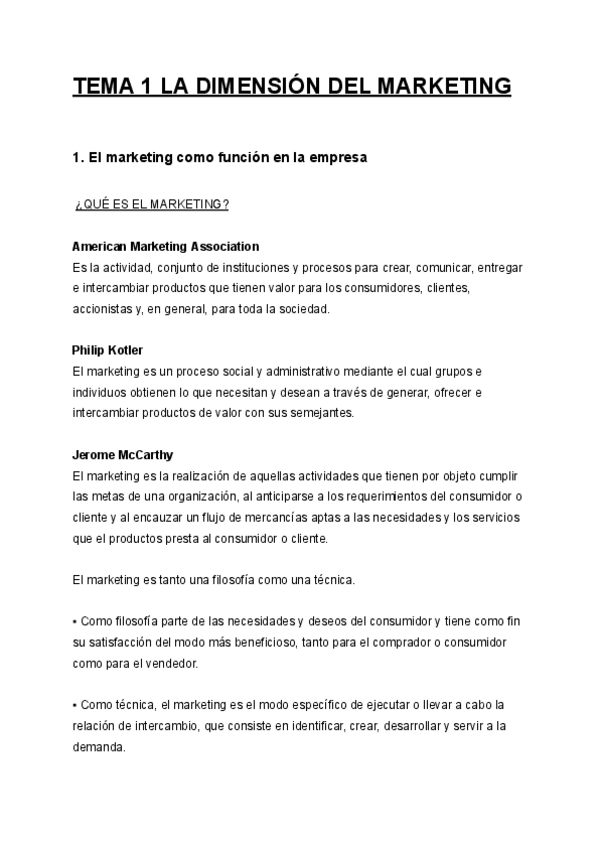 TEMA 1 LA DIMENSIÓN DEL MARKETING

1. El marketing como función en la empresa

¿QUÉ ES EL MARKETING?

American Marketing Association
Es la actividad, conjunto de instituciones y procesos para crear, comunicar, entregar e intercambiar productos que tienen valor para los consumidores, clientes, accionistas y, en general, para toda la sociedad.

Philip Kotler
El marketing es un proceso social y administrativo mediante el cual grupos e individuos obtienen lo que necesitan y desean a través de generar, ofrecer e intercambiar productos de valor con sus semejantes.

Jerome McCarthy
El marketing es la realización de aquellas actividades que tienen por objeto cumplir las metas de una organización, al anticiparse a los requerimientos del consumidor o cliente y al encauzar un flujo de mercancías aptas a las necesidades y los servicios que el productos presta al consumidor o cliente.

El marketing es tanto una filosofía como una técnica.

▪ Como filosofía parte de las necesidades y deseos del consumidor y tiene como fin su satisfacción del modo más beneficioso, tanto para el comprador o consumidor como para el vendedor.

▪ Como técnica, el marketing es el modo específico de ejecutar o llevar a cabo la relación de intercambio, que consiste en identificar, crear, desarrollar y servir a la demanda.